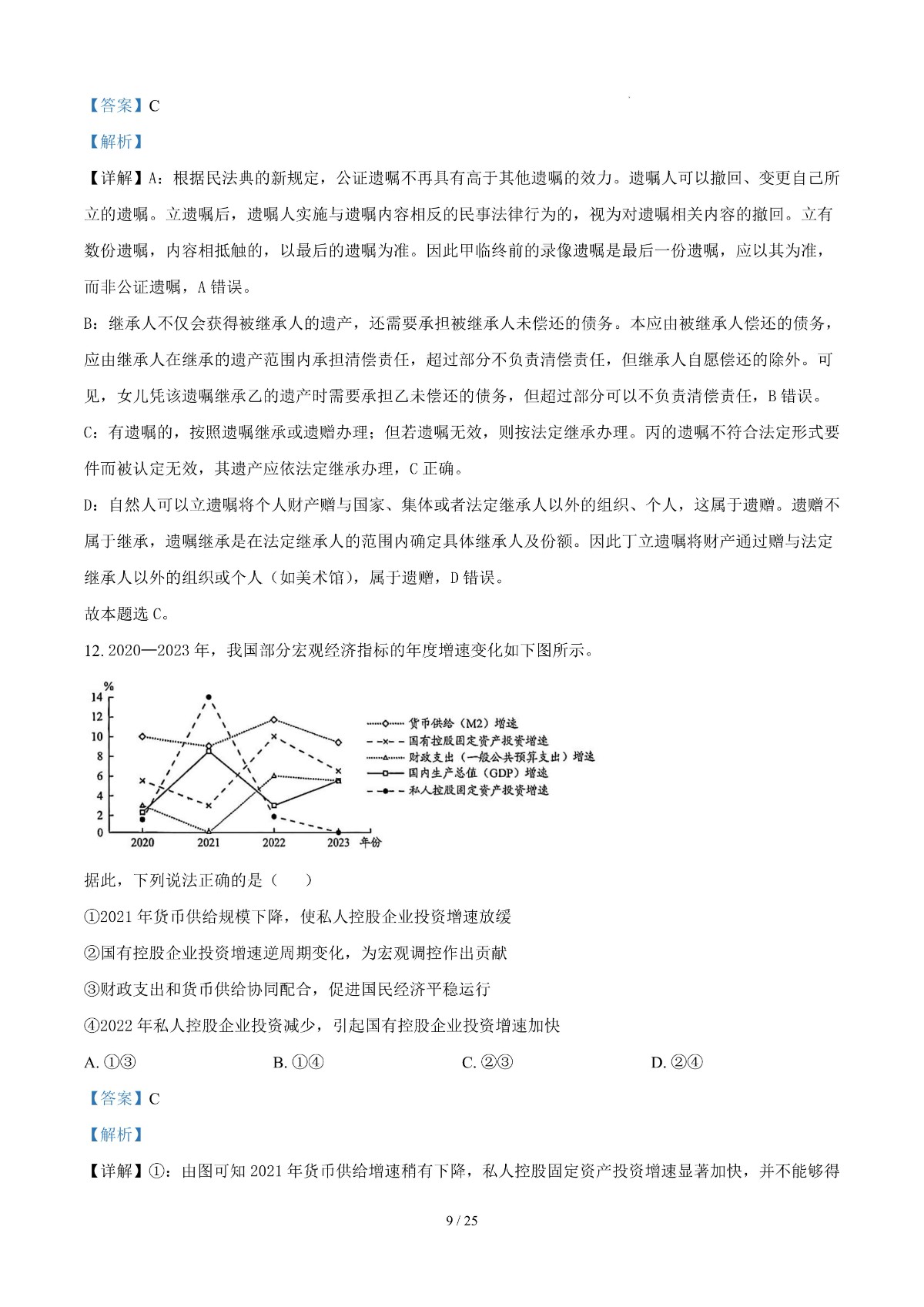 【答案】C

【解析】

【详解】A：根据民法典的新规定，公证遗嘱不再具有高于其他遗嘱的效力。遗嘱人可以撤回、变更自己所立的遗嘱。立遗嘱后，遗嘱人实施与遗嘱内容相反的民事法律行为的，视为对遗嘱相关内容的撤回。立有数份遗嘱，内容相抵触的，以最后的遗嘱为准。因此甲临终前的录像遗嘱是最后一份遗嘱，应以其为准，而非公证遗嘱，A 错误。

B：继承人不仅会获得被继承人的遗产，还需要承担被继承人未偿还的债务。本应由被继承人偿还的债务，应由继承人在继承的遗产范围内承担清偿责任，超过部分不负责清偿责任，但继承人自愿偿还的除外。可见，女儿凭该遗嘱继承乙的遗产时需要承担乙未偿还的债务，但超过部分可以不负责清偿责任，B 错误。

C：有遗嘱的，按照遗嘱继承或遗赠办理；但若遗嘱无效，则按法定继承办理。丙的遗嘱不符合法定形式要件而被认定无效，其遗产应依法定继承办理，C 正确。

D：自然人可以立遗嘱将个人财产赠与国家、集体或者法定继承人以外的组织、个人，这属于遗赠。遗赠不属于继承，遗嘱继承是在法定继承人的范围内确定具体继承人及份额。因此丁立遗嘱将财产通过赠与法定继承人以外的组织或个人（如美术馆），属于遗赠，D 错误。

故本题选 C。

12. 2020—2023 年，我国部分宏观经济指标的年度增速变化如下图所示。

%
14
12
10
8
6
4
2
0
2020 2021 2022 2023 年份

货币供给（M2）增速
国有控股固定资产投资增速
财政支出（一般公共预算支出）增速
国内生产总值（GDP）增速
私人控股固定资产投资增速

据此，下列说法正确的是（ ）

①2021 年货币供给规模下降，使私人控股企业投资增速放缓

②国有控股企业投资增速逆周期变化，为宏观调控作出贡献

③财政支出和货币供给协同配合，促进国民经济平稳运行

④2022 年私人控股企业投资减少，引起国有控股企业投资增速加快

A. ①③　　B. ①④　　C. ②③　　D. ②④

【答案】C

【解析】

【详解】①：由图可知 2021 年货币供给增速稍有下降，私人控股固定资产投资增速显著加快，并不能够得

9 / 25